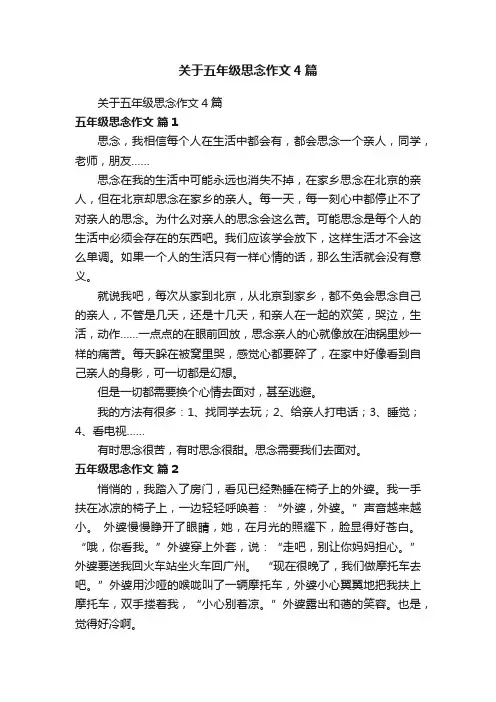 关于五年级思念作文4篇

关于五年级思念作文4篇

五年级思念作文 篇1

思念，我相信每个人在生活中都会有，都会思念一个亲人，同学，老师，朋友……

思念在我的生活中可能永远也消失不掉，在家乡思念在北京的亲人，但在北京却思念在家乡的亲人。每一天，每一刻心中都停止不了对亲人的思念。为什么对亲人的思念会这么苦。可能思念是每个人的生活中必须会存在的东西吧。我们应该学会放下，这样生活才不会这么单调。如果一个人的生活只有一样心情的话，那么生活就会没有意义。

就说我吧，每次从家到北京，从北京到家乡，都不免会思念自己的亲人，不管是几天，还是十几天，和亲人在一起的欢笑，哭泣，生活，动作……一点点的在眼前回放，思念亲人的心就像放在油锅里炒一样的痛苦。每天躲在被窝里哭，感觉心都要碎了，在家中好像看到自己亲人的身影，可一切都是幻想。

但是一切都需要换个心情去面对，甚至逃避。

我的方法有很多：1、找同学去玩；2、给亲人打电话；3、睡觉；4、看电视……

有时思念很苦，有时思念很甜。思念需要我们去面对。

五年级思念作文 篇2

悄悄的，我踏入了房门，看见已经熟睡在椅子上的外婆。我一手扶在冰凉的椅子上，一边轻轻呼唤着：“外婆，外婆。”声音越来越小。 外婆慢慢睁开了眼睛，她，在月光的照耀下，脸显得好苍白。“哦，你看我。”外婆穿上外套，说：“走吧，别让你妈妈担心。”外婆要送我回火车站坐火车回广州。 “现在很晚了，我们做摩托车去吧。”外婆用沙哑的喉咙叫了一辆摩托车，外婆小心翼翼地把我扶上摩托车，双手搂着我，“小心别着凉。”外婆露出和蔼的笑容。也是，觉得好冷啊。